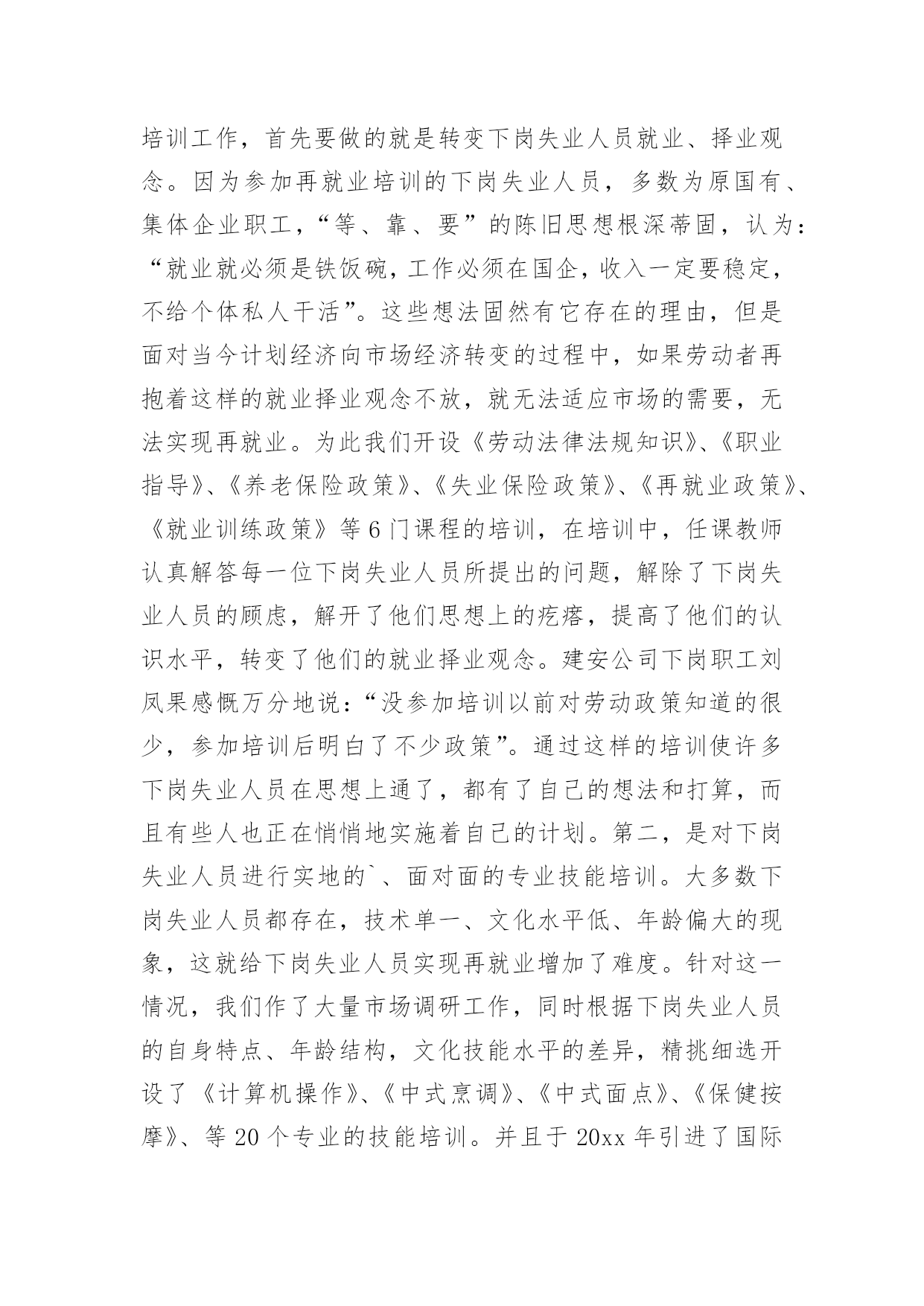 培训工作，首先要做的就是转变下岗失业人员就业、择业观念。因为参加再就业培训的下岗失业人员，多数为原国有、集体企业职工，“等、靠、要”的陈旧思想根深蒂固，认为：“就业就必须是铁饭碗，工作必须在国企，收入一定要稳定，不给个体私人干活”。这些想法固然有它存在的理由，但是面对当今计划经济向市场经济转变的过程中，如果劳动者再抱着这样的就业择业观念不放，就无法适应市场的需要，无法实现再就业。为此我们开设《劳动法律法规知识》、《职业指导》、《养老保险政策》、《失业保险政策》、《再就业政策》、《就业训练政策》等6门课程的培训，在培训中，任课教师认真解答每一位下岗失业人员所提出的问题，解除了下岗失业人员的顾虑，解开了他们思想上的疙瘩，提高了他们的认识水平，转变了他们的就业择业观念。建安公司下岗职工刘凤果感慨万分地说：“没参加培训以前对劳动政策知道的很少，参加培训后明白了不少政策”。通过这样的培训使许多下岗失业人员在思想上通了，都有了自己的想法和打算，而且有些人也正在悄悄地实施着自己的计划。第二，是对下岗失业人员进行实地的`、面对面的专业技能培训。大多数下岗失业人员都存在，技术单一、文化水平低、年龄偏大的现象，这就给下岗失业人员实现再就业增加了难度。针对这一情况，我们作了大量市场调研工作，同时根据下岗失业人员的自身特点、年龄结构，文化技能水平的差异，精挑细选开设了《计算机操作》、《中式烹调》、《中式面点》、《保健按摩》、等20个专业的技能培训。并且于20xx年引进了国际